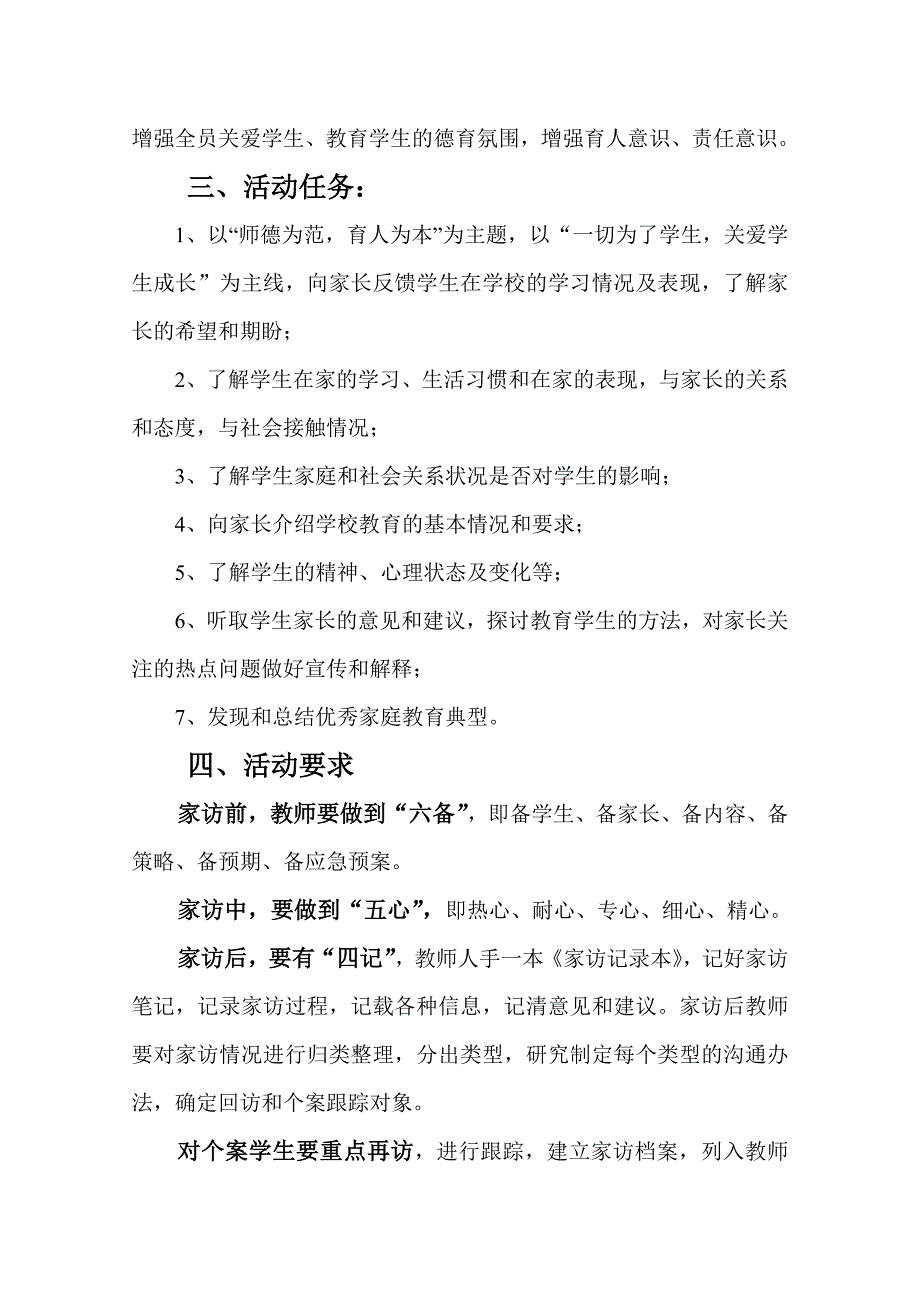 增强全员关爱学生、教育学生的德育氛围，增强育人意识、责任意识。

三、活动任务：

1、以“师德为范，育人为本”为主题，以“一切为了学生，关爱学生成长”为主线，向家长反馈学生在学校的学习情况及表现，了解家长的希望和期盼；

2、了解学生在家的学习、生活习惯和在家的表现，与家长的关系和态度，与社会接触情况；

3、了解学生家庭和社会关系状况是否对学生的影响；

4、向家长介绍学校教育的基本情况和要求；

5、了解学生的精神、心理状态及变化等；

6、听取学生家长的意见和建议，探讨教育学生的方法，对家长关注的热点问题做好宣传和解释；

7、发现和总结优秀家庭教育典型。

四、活动要求

家访前，教师要做到“六备”，即备学生、备家长、备内容、备策略、备预期、备应急预案。

家访中，要做到“五心”，即热心、耐心、专心、细心、精心。

家访后，要有“四记”，教师人手一本《家访记录本》，记好家访笔记，记录家访过程，记载各种信息，记清意见和建议。家访后教师要对家访情况进行归类整理，分出类型，研究制定每个类型的沟通办法，确定回访和个案跟踪对象。

对个案学生要重点再访，进行跟踪，建立家访档案，列入教师